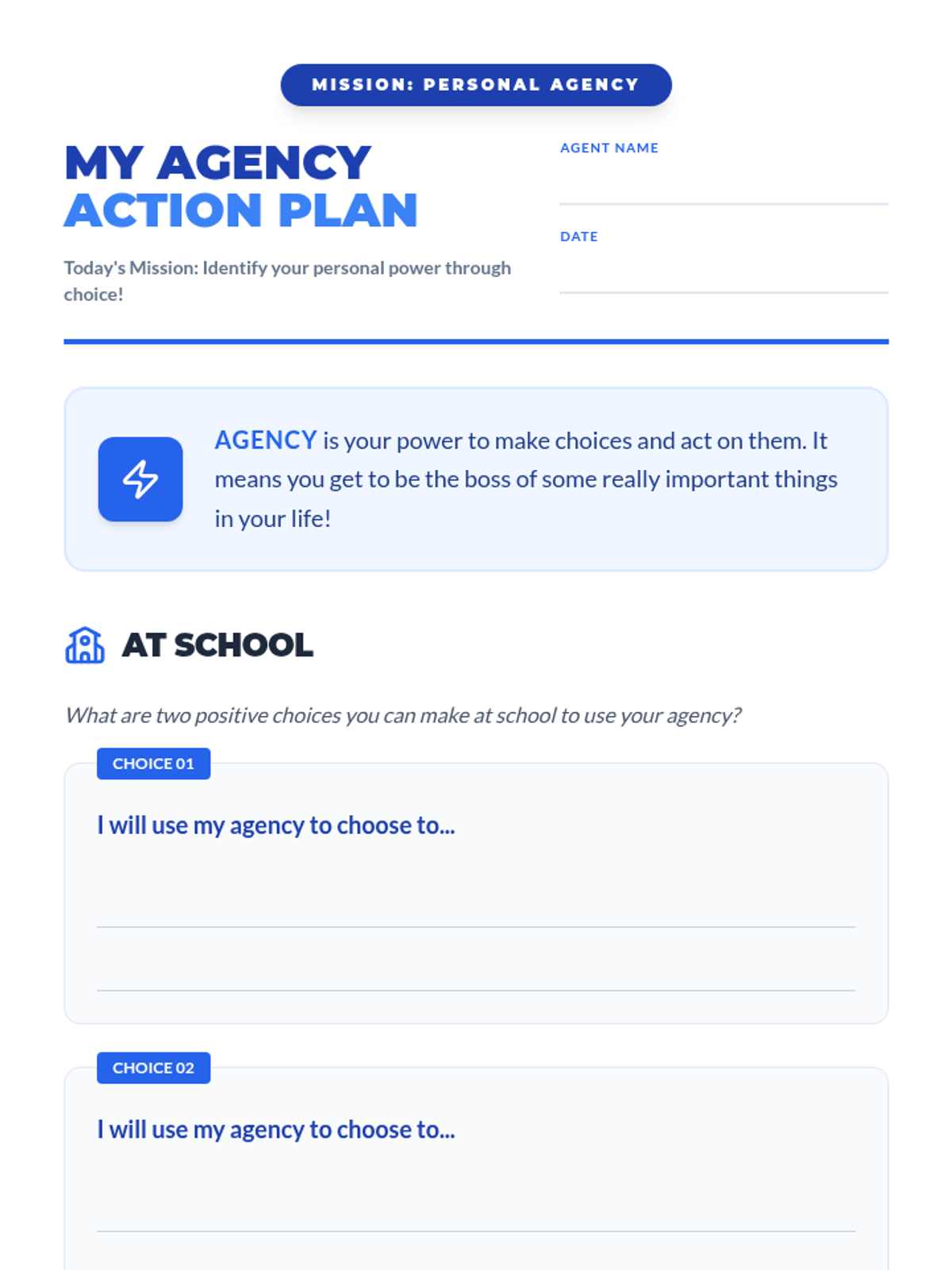 MISSION: PERSONAL AGENCY

MY AGENCY
ACTION PLAN

Today's Mission: Identify your personal power through choice!

AGENT NAME
____

DATE
____

AGENCY is your power to make choices and act on them. It means you get to be the boss of some really important things in your life!

AT SCHOOL

What are two positive choices you can make at school to use your agency?

CHOICE 01

I will use my agency to choose to...

____

____

CHOICE 02

I will use my agency to choose to...

____